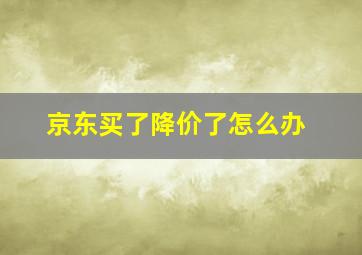 京东买了降价了怎么办